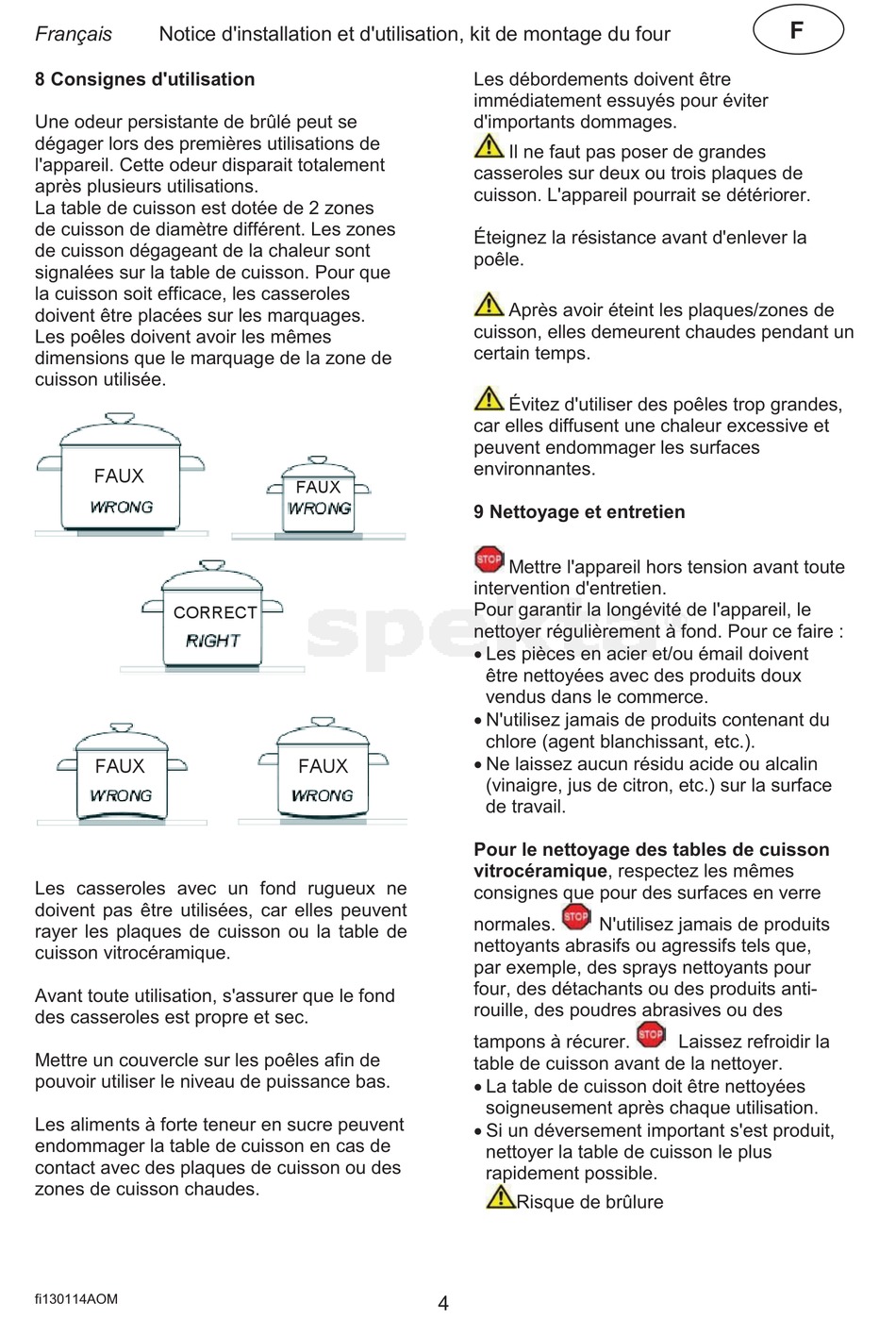 Français Notice d'installation et d'utilisation, kit de montage du four F

8 Consignes d'utilisation

Une odeur persistante de brûlé peut se dégager lors des premières utilisations de l'appareil. Cette odeur disparait totalement après plusieurs utilisations.
La table de cuisson est dotée de 2 zones de cuisson de diamètre différent. Les zones de cuisson dégageant de la chaleur sont signalées sur la table de cuisson. Pour que la cuisson soit efficace, les casseroles doivent être placées sur les marquages.
Les poêles doivent avoir les mêmes dimensions que le marquage de la zone de cuisson utilisée.

FAUX
WRONG

FAUX
WRONG

CORRECT
RIGHT

FAUX
WRONG

FAUX
WRONG

Les casseroles avec un fond rugueux ne doivent pas être utilisées, car elles peuvent rayer les plaques de cuisson ou la table de cuisson vitrocéramique.

Avant toute utilisation, s'assurer que le fond des casseroles est propre et sec.

Mettre un couvercle sur les poêles afin de pouvoir utiliser le niveau de puissance bas.

Les aliments à forte teneur en sucre peuvent endommager la table de cuisson en cas de contact avec des plaques de cuisson ou des zones de cuisson chaudes.

Les débordements doivent être immédiatement essuyés pour éviter d'importants dommages.
Il ne faut pas poser de grandes casseroles sur deux ou trois plaques de cuisson. L'appareil pourrait se détériorer.

Éteignez la résistance avant d'enlever la poêle.

Après avoir éteint les plaques/zones de cuisson, elles demeurent chaudes pendant un certain temps.

Évitez d'utiliser des poêles trop grandes, car elles diffusent une chaleur excessive et peuvent endommager les surfaces environnantes.

9 Nettoyage et entretien

STOP Mettre l'appareil hors tension avant toute intervention d'entretien.
Pour garantir la longévité de l'appareil, le nettoyer régulièrement à fond. Pour ce faire :
• Les pièces en acier et/ou émail doivent être nettoyées avec des produits doux vendus dans le commerce.
• N'utilisez jamais de produits contenant du chlore (agent blanchissant, etc.).
• Ne laissez aucun résidu acide ou alcalin (vinaigre, jus de citron, etc.) sur la surface de travail.

Pour le nettoyage des tables de cuisson vitrocéramique, respectez les mêmes consignes que pour des surfaces en verre normales. STOP N'utilisez jamais de produits nettoyants abrasifs ou agressifs tels que, par exemple, des sprays nettoyants pour four, des détachants ou des produits anti-rouille, des poudres abrasives ou des tampons à récurer. STOP Laissez refroidir la table de cuisson avant de la nettoyer.
• La table de cuisson doit être nettoyées soigneusement après chaque utilisation.
• Si un déversement important s'est produit, nettoyer la table de cuisson le plus rapidement possible.
Risque de brûlure

fi130114AOM 4